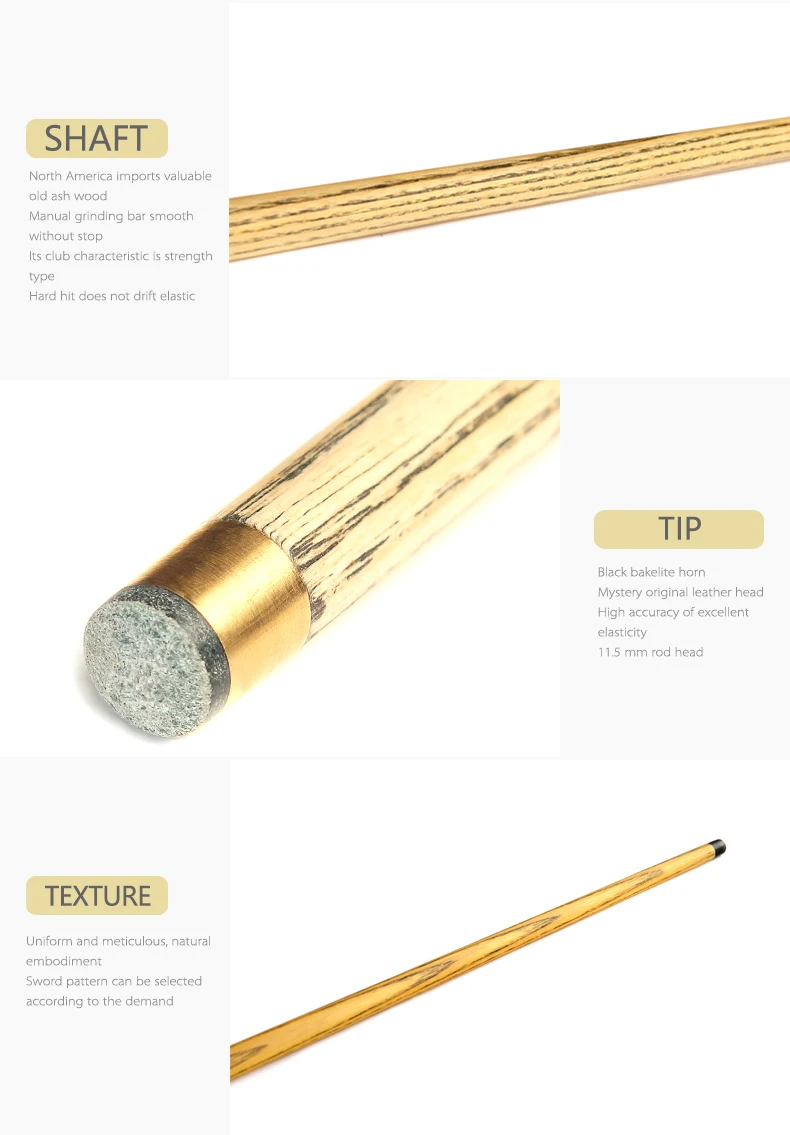 SHAFT

North America imports valuable old ash wood
Manual grinding bar smooth without stop
Its club characteristic is strength type
Hard hit does not drift elastic

TIP

Black bakelite horn
Mystery original leather head
High accuracy of excellent elasticity
11.5 mm rod head

TEXTURE

Uniform and meticulous, natural embodiment
Sword pattern can be selected according to the demand